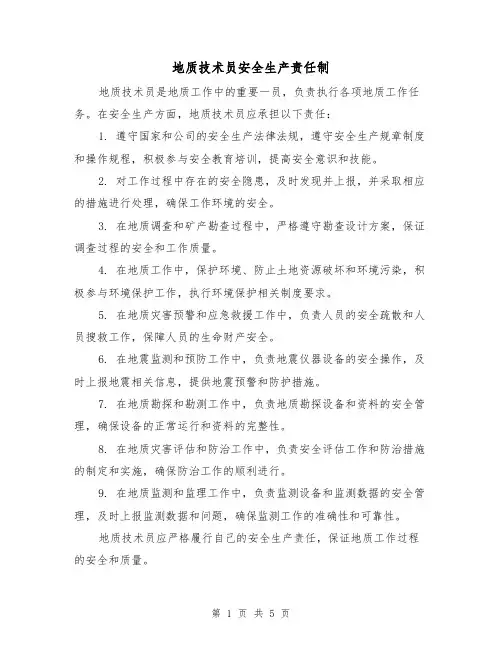 地质技术员安全生产责任制

地质技术员是地质工作中的重要一员，负责执行各项地质工作任务。在安全生产方面，地质技术员应承担以下责任：

1. 遵守国家和公司的安全生产法律法规，遵守安全生产规章制度和操作规程，积极参与安全教育培训，提高安全意识和技能。

2. 对工作过程中存在的安全隐患，及时发现并上报，并采取相应的措施进行处理，确保工作环境的安全。

3. 在地质调查和矿产勘查过程中，严格遵守勘查设计方案，保证调查过程的安全和工作质量。

4. 在地质工作中，保护环境、防止土地资源破坏和环境污染，积极参与环境保护工作，执行环境保护相关制度要求。

5. 在地质灾害预警和应急救援工作中，负责人员的安全疏散和人员搜救工作，保障人员的生命财产安全。

6. 在地震监测和预防工作中，负责地震仪器设备的安全操作，及时上报地震相关信息，提供地震预警和防护措施。

7. 在地质勘探和勘测工作中，负责地质勘探设备和资料的安全管理，确保设备的正常运行和资料的完整性。

8. 在地质灾害评估和防治工作中，负责安全评估工作和防治措施的制定和实施，确保防治工作的顺利进行。

9. 在地质监测和监理工作中，负责监测设备和监测数据的安全管理，及时上报监测数据和问题，确保监测工作的准确性和可靠性。

地质技术员应严格履行自己的安全生产责任，保证地质工作过程的安全和质量。

第 1 页 共 5 页